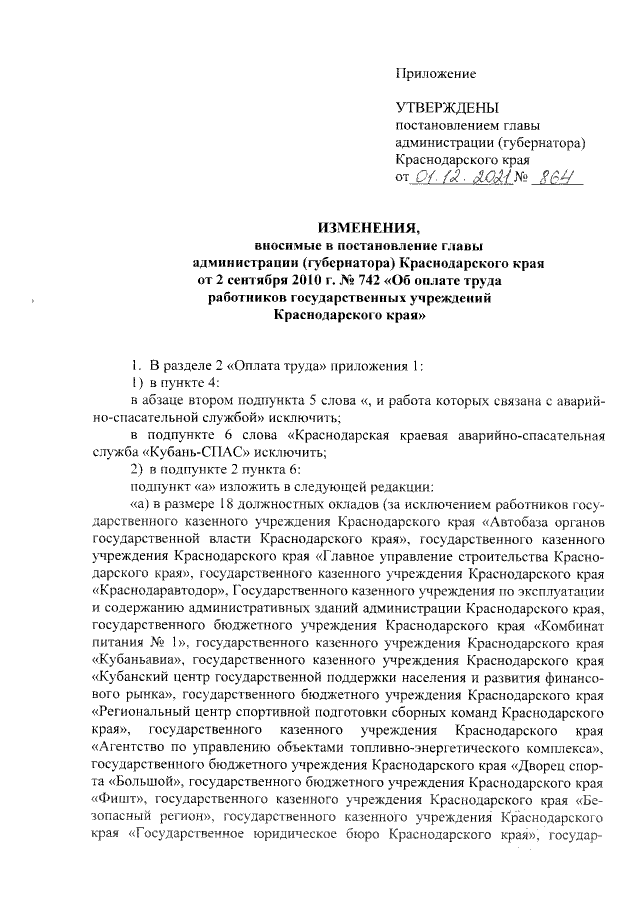 Приложение

УТВЕРЖДЕНЫ
постановлением главы администрации (губернатора) Краснодарского края
от 01.12.2021 № 864

ИЗМЕНЕНИЯ,
вносимые в постановление главы администрации (губернатора) Краснодарского края от 2 сентября 2010 г. № 742 «Об оплате труда работников государственных учреждений Краснодарского края»

1. В разделе 2 «Оплата труда» приложения 1:

1) в пункте 4:

в абзаце втором подпункта 5 слова «, и работа которых связана с аварийно-спасательной службой» исключить;

в подпункте 6 слова «Краснодарская краевая аварийно-спасательная служба «Кубань-СПАС» исключить;

2) в подпункте 2 пункта 6:

подпункт «а» изложить в следующей редакции:

«а) в размере 18 должностных окладов (за исключением работников государственного казенного учреждения Краснодарского края «Автобаза органов государственной власти Краснодарского края», государственного казенного учреждения Краснодарского края «Главное управление строительства Краснодарского края», государственного казенного учреждения Краснодарского края «Краснодаравтодор», Государственного казенного учреждения по эксплуатации и содержанию административных зданий администрации Краснодарского края, государственного бюджетного учреждения Краснодарского края «Комбинат питания № 1», государственного казенного учреждения Краснодарского края «Кубаньавиа», государственного казенного учреждения Краснодарского края «Кубанский центр государственной поддержки населения и развития финансового рынка», государственного бюджетного учреждения Краснодарского края «Региональный центр спортивной подготовки сборных команд Краснодарского края», государственного казенного учреждения Краснодарского края «Агентство по управлению объектами топливно-энергетического комплекса», государственного бюджетного учреждения Краснодарского края «Дворец спорта «Большой», государственного бюджетного учреждения Краснодарского края «Фишт», государственного казенного учреждения Краснодарского края «Безопасный регион», государственного казенного учреждения Краснодарского края «Государственное юридическое бюро Краснодарского края», государ-